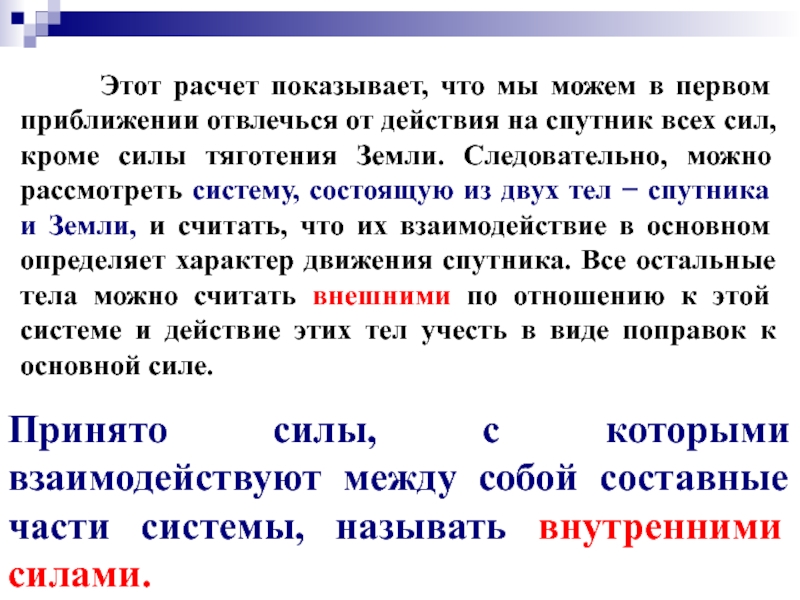 Этот расчет показывает, что мы можем в первом приближении отвлечься от действия на спутник всех сил, кроме силы тяготения Земли. Следовательно, можно рассмотреть систему, состоящую из двух тел − спутника и Земли, и считать, что их взаимодействие в основном определяет характер движения спутника. Все остальные тела можно считать внешними по отношению к этой системе и действие этих тел учесть в виде поправок к основной силе.

Принято силы, с которыми взаимодействуют между собой составные части системы, называть внутренними силами.